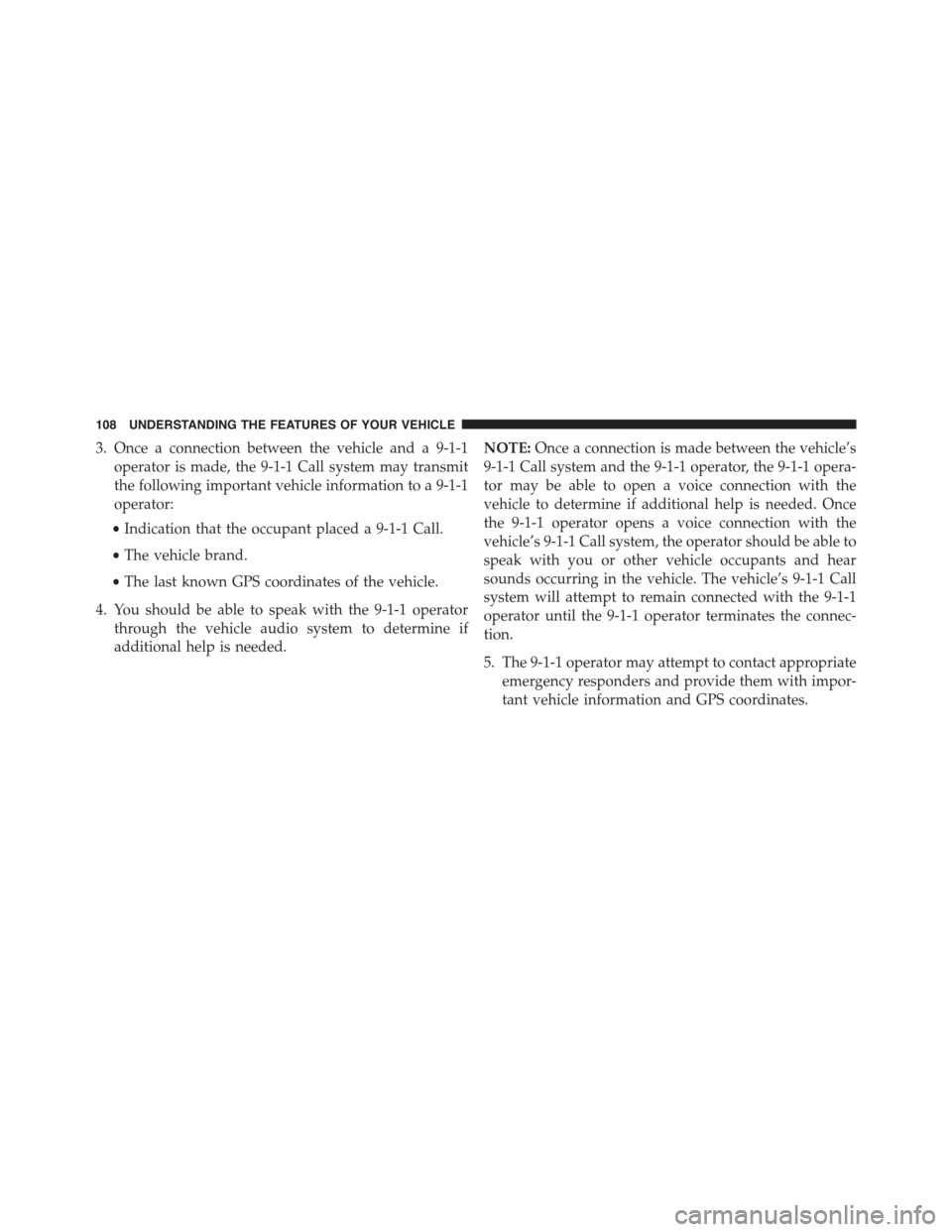 108 UNDERSTANDING THE FEATURES OF YOUR VEHICLE

3. Once a connection between the vehicle and a 9-1-1 operator is made, the 9-1-1 Call system may transmit the following important vehicle information to a 9-1-1 operator:

• Indication that the occupant placed a 9-1-1 Call.

• The vehicle brand.

• The last known GPS coordinates of the vehicle.

4. You should be able to speak with the 9-1-1 operator through the vehicle audio system to determine if additional help is needed.

NOTE: Once a connection is made between the vehicle's 9-1-1 Call system and the 9-1-1 operator, the 9-1-1 operator may be able to open a voice connection with the vehicle to determine if additional help is needed. Once the 9-1-1 operator opens a voice connection with the vehicle's 9-1-1 Call system, the operator should be able to speak with you or other vehicle occupants and hear sounds occurring in the vehicle. The vehicle's 9-1-1 Call system will attempt to remain connected with the 9-1-1 operator until the 9-1-1 operator terminates the connection.

5. The 9-1-1 operator may attempt to contact appropriate emergency responders and provide them with important vehicle information and GPS coordinates.

carmanualsonline.info